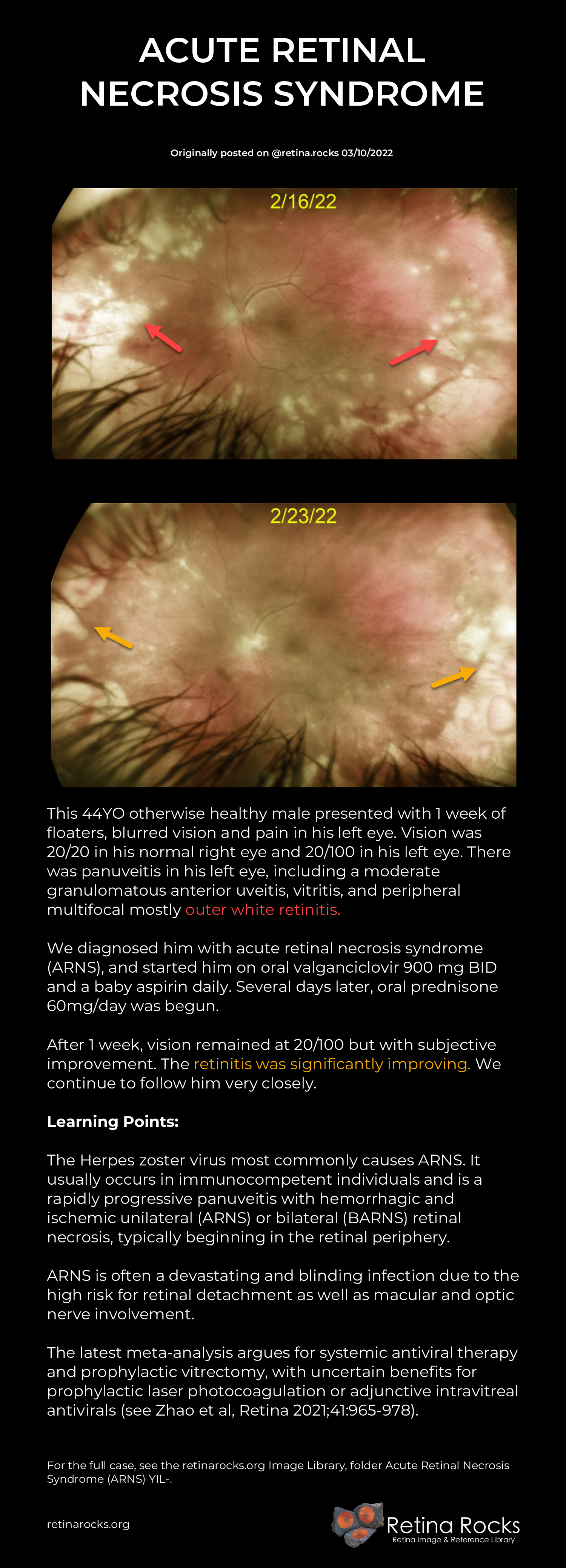 ACUTE RETINAL NECROSIS SYNDROME

Originally posted on @retina.rocks 03/10/2022

2/16/22

2/23/22

This 44YO otherwise healthy male presented with 1 week of floaters, blurred vision and pain in his left eye. Vision was 20/20 in his normal right eye and 20/100 in his left eye. There was panuveitis in his left eye, including a moderate granulomatous anterior uveitis, vitritis, and peripheral multifocal mostly outer white retinitis.

We diagnosed him with acute retinal necrosis syndrome (ARNS), and started him on oral valganciclovir 900 mg BID and a baby aspirin daily. Several days later, oral prednisone 60mg/day was begun.

After 1 week, vision remained at 20/100 but with subjective improvement. The retinitis was significantly improving. We continue to follow him very closely.

Learning Points:

The Herpes zoster virus most commonly causes ARNS. It usually occurs in immunocompetent individuals and is a rapidly progressive panuveitis with hemorrhagic and ischemic unilateral (ARNS) or bilateral (BARNS) retinal necrosis, typically beginning in the retinal periphery.

ARNS is often a devastating and blinding infection due to the high risk for retinal detachment as well as macular and optic nerve involvement.

The latest meta-analysis argues for systemic antiviral therapy and prophylactic vitrectomy, with uncertain benefits for prophylactic laser photocoagulation or adjunctive intravitreal antivirals (see Zhao et al, Retina 2021;41:965-978).

For the full case, see the retinarocks.org Image Library, folder Acute Retinal Necrosis Syndrome (ARNS) YIL-.

retinarocks.org

Retina Rocks
Retina Image & Reference Library